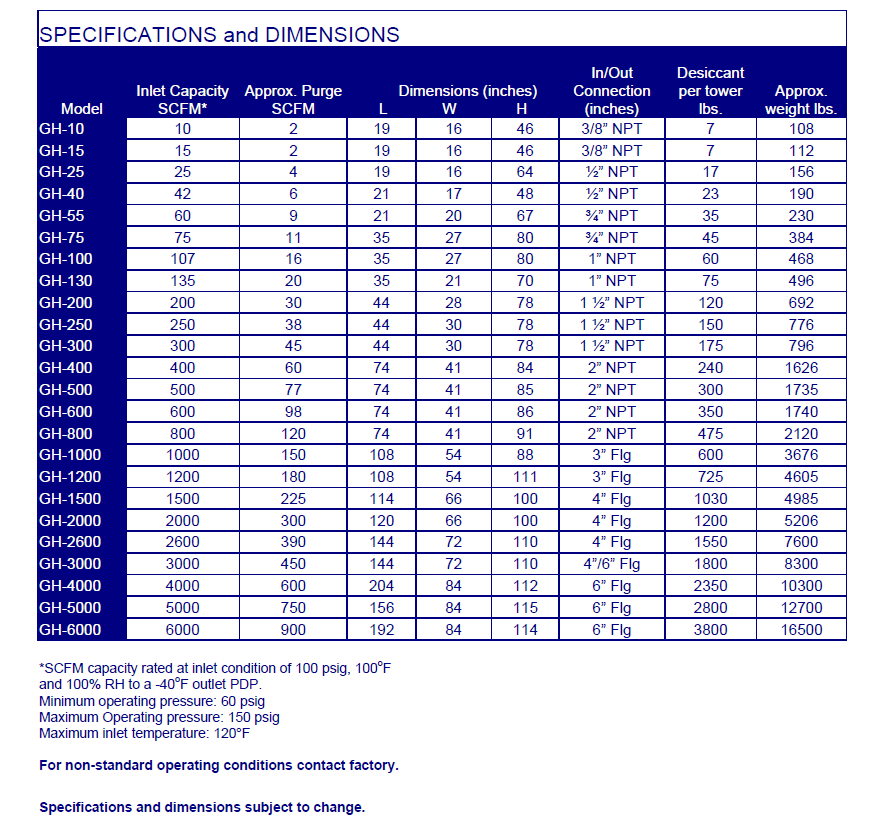 SPECIFICATIONS and DIMENSIONS

| Model | Inlet Capacity SCFM* | Approx. Purge SCFM | Dimensions (inches) L | W | H | In/Out Connection (inches) | Desiccant per tower lbs. | Approx. weight lbs. |
|---|---|---|---|---|---|---|---|---|
| GH-10 | 10 | 2 | 19 | 16 | 46 | 3/8" NPT | 7 | 108 |
| GH-15 | 15 | 2 | 19 | 16 | 46 | 3/8" NPT | 7 | 112 |
| GH-25 | 25 | 4 | 19 | 16 | 64 | ½" NPT | 17 | 156 |
| GH-40 | 42 | 6 | 21 | 17 | 48 | ½" NPT | 23 | 190 |
| GH-55 | 60 | 9 | 21 | 20 | 67 | ¾" NPT | 35 | 230 |
| GH-75 | 75 | 11 | 35 | 27 | 80 | ¾" NPT | 45 | 384 |
| GH-100 | 107 | 16 | 35 | 27 | 80 | 1" NPT | 60 | 468 |
| GH-130 | 135 | 20 | 35 | 21 | 70 | 1" NPT | 75 | 496 |
| GH-200 | 200 | 30 | 44 | 28 | 78 | 1 ½" NPT | 120 | 692 |
| GH-250 | 250 | 38 | 44 | 30 | 78 | 1 ½" NPT | 150 | 776 |
| GH-300 | 300 | 45 | 44 | 30 | 78 | 1 ½" NPT | 175 | 796 |
| GH-400 | 400 | 60 | 74 | 41 | 84 | 2" NPT | 240 | 1626 |
| GH-500 | 500 | 77 | 74 | 41 | 85 | 2" NPT | 300 | 1735 |
| GH-600 | 600 | 98 | 74 | 41 | 86 | 2" NPT | 350 | 1740 |
| GH-800 | 800 | 120 | 74 | 41 | 91 | 2" NPT | 475 | 2120 |
| GH-1000 | 1000 | 150 | 108 | 54 | 88 | 3" Flg | 600 | 3676 |
| GH-1200 | 1200 | 180 | 108 | 54 | 111 | 3" Flg | 725 | 4605 |
| GH-1500 | 1500 | 225 | 114 | 66 | 100 | 4" Flg | 1030 | 4985 |
| GH-2000 | 2000 | 300 | 120 | 66 | 100 | 4" Flg | 1200 | 5206 |
| GH-2600 | 2600 | 390 | 144 | 72 | 110 | 4" Flg | 1550 | 7600 |
| GH-3000 | 3000 | 450 | 144 | 72 | 110 | 4"/6" Flg | 1800 | 8300 |
| GH-4000 | 4000 | 600 | 204 | 84 | 112 | 6" Flg | 2350 | 10300 |
| GH-5000 | 5000 | 750 | 156 | 84 | 115 | 6" Flg | 2800 | 12700 |
| GH-6000 | 6000 | 900 | 192 | 84 | 114 | 6" Flg | 3800 | 16500 |

*SCFM capacity rated at inlet condition of 100 psig, 100°F and 100% RH to a -40°F outlet PDP.
Minimum operating pressure: 60 psig
Maximum Operating pressure: 150 psig
Maximum inlet temperature: 120°F

For non-standard operating conditions contact factory.

Specifications and dimensions subject to change.